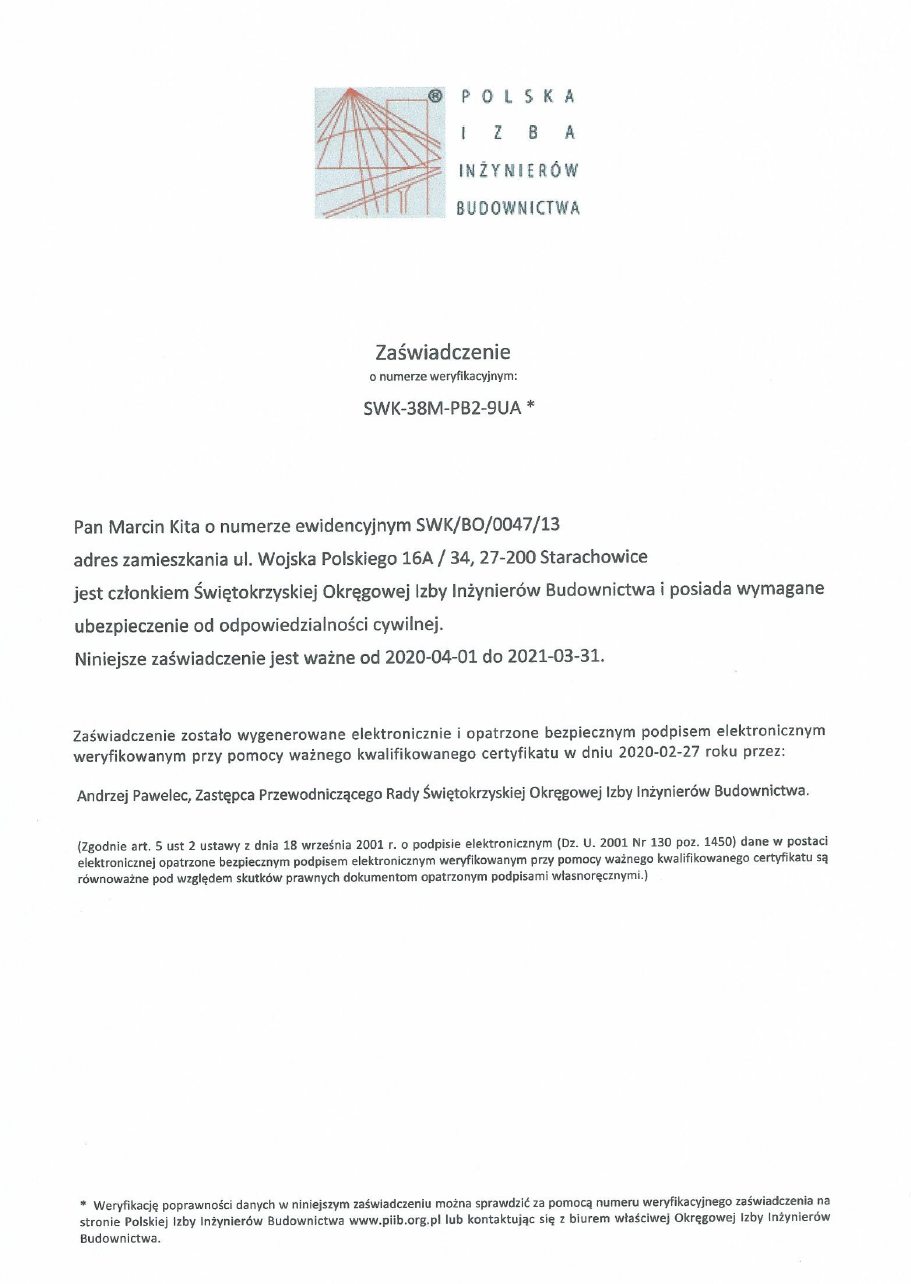 ® POLSKA
IZBA
INŻYNIERÓW
BUDOWNICTWA

Zaświadczenie
o numerze weryfikacyjnym:
SWK-38M-PB2-9UA *

Pan Marcin Kita o numerze ewidencyjnym SWK/BO/0047/13
adres zamieszkania ul. Wojska Polskiego 16A / 34, 27-200 Starachowice
jest członkiem Świętokrzyskiej Okręgowej Izby Inżynierów Budownictwa i posiada wymagane ubezpieczenie od odpowiedzialności cywilnej.
Niniejsze zaświadczenie jest ważne od 2020-04-01 do 2021-03-31.

Zaświadczenie zostało wygenerowane elektronicznie i opatrzone bezpiecznym podpisem elektronicznym weryfikowanym przy pomocy ważnego kwalifikowanego certyfikatu w dniu 2020-02-27 roku przez:

Andrzej Pawelec, Zastępca Przewodniczącego Rady Świętokrzyskiej Okręgowej Izby Inżynierów Budownictwa.

(Zgodnie art. 5 ust 2 ustawy z dnia 18 września 2001 r. o podpisie elektronicznym (Dz. U. 2001 Nr 130 poz. 1450) dane w postaci elektronicznej opatrzone bezpiecznym podpisem elektronicznym weryfikowanym przy pomocy ważnego kwalifikowanego certyfikatu są równoważne pod względem skutków prawnych dokumentom opatrzonym podpisami własnoręcznymi.)

* Weryfikację poprawności danych w niniejszym zaświadczeniu można sprawdzić za pomocą numeru weryfikacyjnego zaświadczenia na stronie Polskiej Izby Inżynierów Budownictwa www.piib.org.pl lub kontaktując się z biurem właściwej Okręgowej Izby Inżynierów Budownictwa.